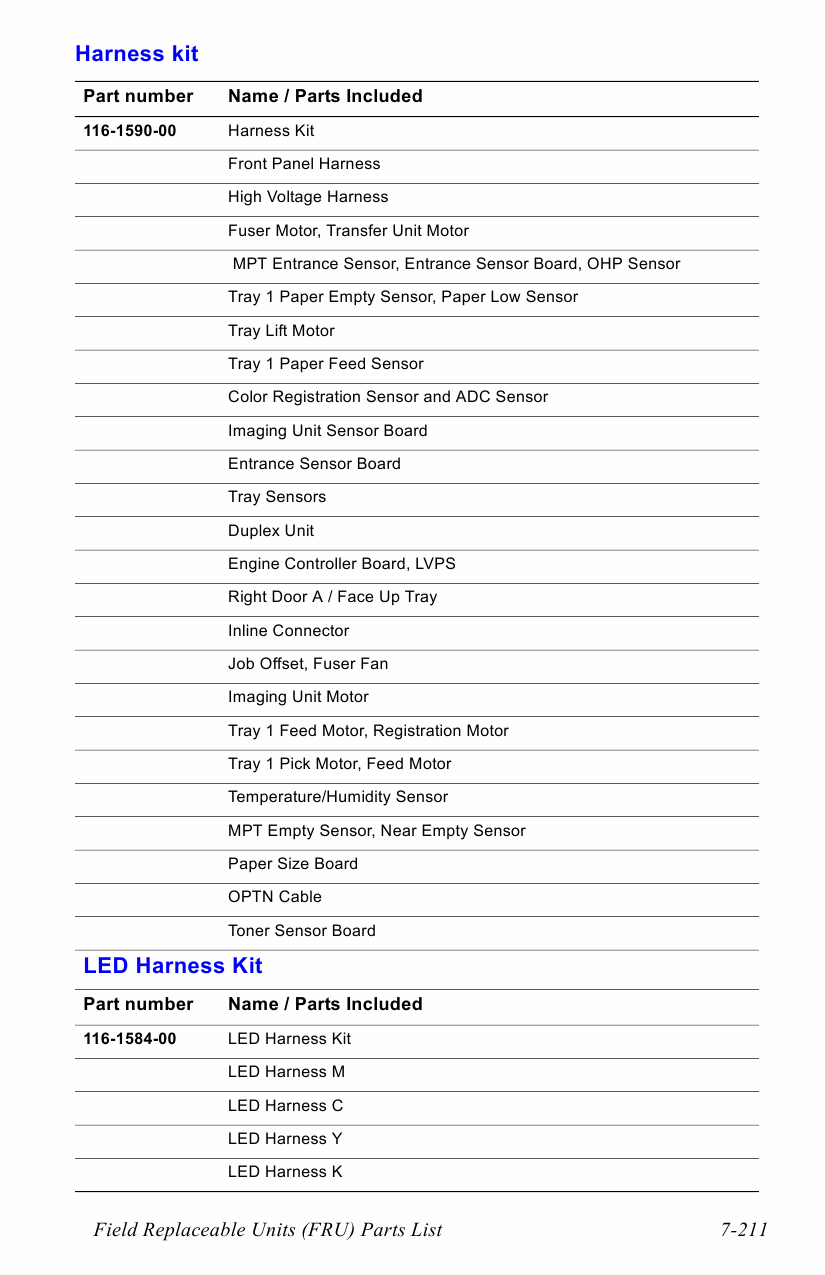 Harness kit

| Part number | Name / Parts Included |
|---|---|
| 116-1590-00 | Harness Kit |
| | Front Panel Harness |
| | High Voltage Harness |
| | Fuser Motor, Transfer Unit Motor |
| | MPT Entrance Sensor, Entrance Sensor Board, OHP Sensor |
| | Tray 1 Paper Empty Sensor, Paper Low Sensor |
| | Tray Lift Motor |
| | Tray 1 Paper Feed Sensor |
| | Color Registration Sensor and ADC Sensor |
| | Imaging Unit Sensor Board |
| | Entrance Sensor Board |
| | Tray Sensors |
| | Duplex Unit |
| | Engine Controller Board, LVPS |
| | Right Door A / Face Up Tray |
| | Inline Connector |
| | Job Offset, Fuser Fan |
| | Imaging Unit Motor |
| | Tray 1 Feed Motor, Registration Motor |
| | Tray 1 Pick Motor, Feed Motor |
| | Temperature/Humidity Sensor |
| | MPT Empty Sensor, Near Empty Sensor |
| | Paper Size Board |
| | OPTN Cable |
| | Toner Sensor Board |

LED Harness Kit

| Part number | Name / Parts Included |
|---|---|
| 116-1584-00 | LED Harness Kit |
| | LED Harness M |
| | LED Harness C |
| | LED Harness Y |
| | LED Harness K |

Field Replaceable Units (FRU) Parts List 7-211